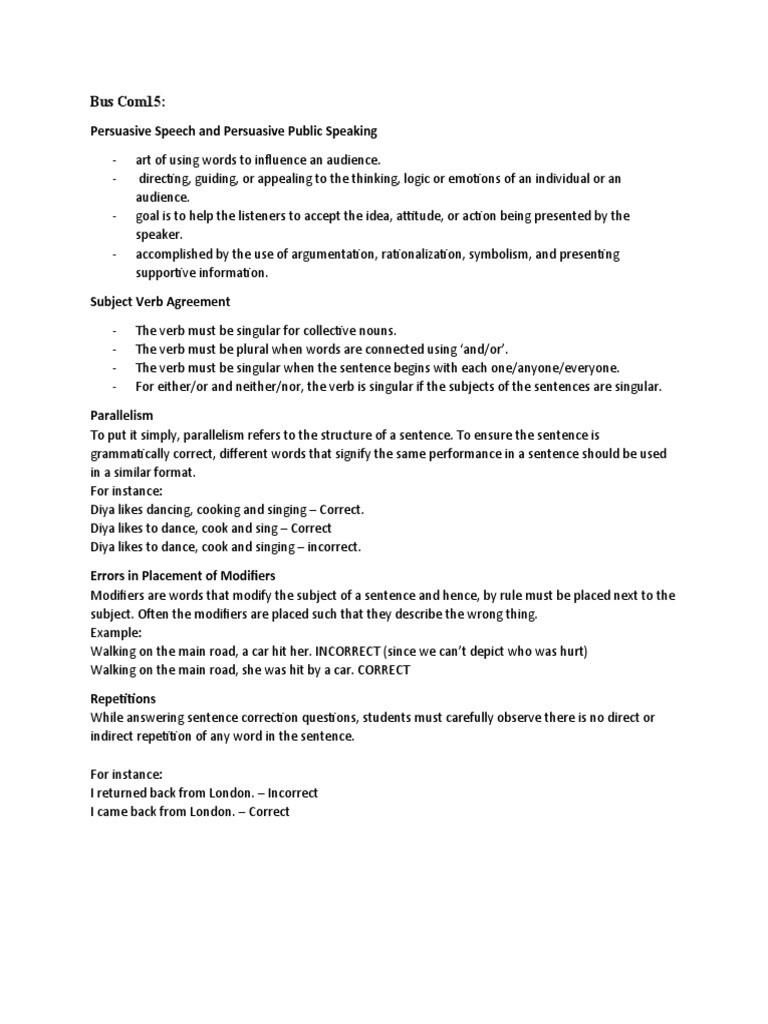 Bus Com15:

Persuasive Speech and Persuasive Public Speaking

- art of using words to influence an audience.
- directing, guiding, or appealing to the thinking, logic or emotions of an individual or an audience.
- goal is to help the listeners to accept the idea, attitude, or action being presented by the speaker.
- accomplished by the use of argumentation, rationalization, symbolism, and presenting supportive information.

Subject Verb Agreement

- The verb must be singular for collective nouns.
- The verb must be plural when words are connected using 'and/or'.
- The verb must be singular when the sentence begins with each one/anyone/everyone.
- For either/or and neither/nor, the verb is singular if the subjects of the sentences are singular.

Parallelism
To put it simply, parallelism refers to the structure of a sentence. To ensure the sentence is grammatically correct, different words that signify the same performance in a sentence should be used in a similar format.
For instance:
Diya likes dancing, cooking and singing – Correct.
Diya likes to dance, cook and sing – Correct
Diya likes to dance, cook and singing – incorrect.

Errors in Placement of Modifiers
Modifiers are words that modify the subject of a sentence and hence, by rule must be placed next to the subject. Often the modifiers are placed such that they describe the wrong thing.
Example:
Walking on the main road, a car hit her. INCORRECT (since we can't depict who was hurt)
Walking on the main road, she was hit by a car. CORRECT

Repetitions
While answering sentence correction questions, students must carefully observe there is no direct or indirect repetition of any word in the sentence.

For instance:
I returned back from London. – Incorrect
I came back from London. – Correct